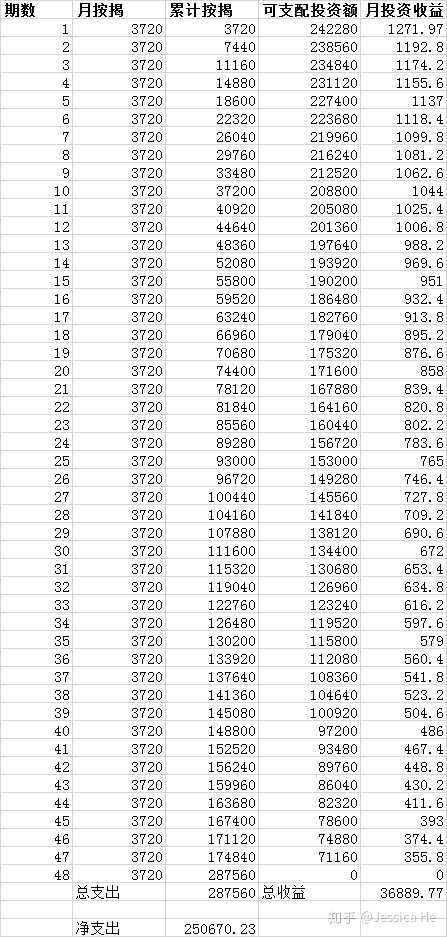 | 期数 | 月按揭 | 累计按揭 | 可支配投资额 | 月投资收益 |
|---|---|---|---|---|
| 1 | 3720 | 3720 | 242280 | 1271.97 |
| 2 | 3720 | 7440 | 238560 | 1192.8 |
| 3 | 3720 | 11160 | 234840 | 1174.2 |
| 4 | 3720 | 14880 | 231120 | 1155.6 |
| 5 | 3720 | 18600 | 227400 | 1137 |
| 6 | 3720 | 22320 | 223680 | 1118.4 |
| 7 | 3720 | 26040 | 219960 | 1099.8 |
| 8 | 3720 | 29760 | 216240 | 1081.2 |
| 9 | 3720 | 33480 | 212520 | 1062.6 |
| 10 | 3720 | 37200 | 208800 | 1044 |
| 11 | 3720 | 40920 | 205080 | 1025.4 |
| 12 | 3720 | 44640 | 201360 | 1006.8 |
| 13 | 3720 | 48360 | 197640 | 988.2 |
| 14 | 3720 | 52080 | 193920 | 969.6 |
| 15 | 3720 | 55800 | 190200 | 951 |
| 16 | 3720 | 59520 | 186480 | 932.4 |
| 17 | 3720 | 63240 | 182760 | 913.8 |
| 18 | 3720 | 66960 | 179040 | 895.2 |
| 19 | 3720 | 70680 | 175320 | 876.6 |
| 20 | 3720 | 74400 | 171600 | 858 |
| 21 | 3720 | 78120 | 167880 | 839.4 |
| 22 | 3720 | 81840 | 164160 | 820.8 |
| 23 | 3720 | 85560 | 160440 | 802.2 |
| 24 | 3720 | 89280 | 156720 | 783.6 |
| 25 | 3720 | 93000 | 153000 | 765 |
| 26 | 3720 | 96720 | 149280 | 746.4 |
| 27 | 3720 | 100440 | 145560 | 727.8 |
| 28 | 3720 | 104160 | 141840 | 709.2 |
| 29 | 3720 | 107880 | 138120 | 690.6 |
| 30 | 3720 | 111600 | 134400 | 672 |
| 31 | 3720 | 115320 | 130680 | 653.4 |
| 32 | 3720 | 119040 | 126960 | 634.8 |
| 33 | 3720 | 122760 | 123240 | 616.2 |
| 34 | 3720 | 126480 | 119520 | 597.6 |
| 35 | 3720 | 130200 | 115800 | 579 |
| 36 | 3720 | 133920 | 112080 | 560.4 |
| 37 | 3720 | 137640 | 108360 | 541.8 |
| 38 | 3720 | 141360 | 104640 | 523.2 |
| 39 | 3720 | 145080 | 100920 | 504.6 |
| 40 | 3720 | 148800 | 97200 | 486 |
| 41 | 3720 | 152520 | 93480 | 467.4 |
| 42 | 3720 | 156240 | 89760 | 448.8 |
| 43 | 3720 | 159960 | 86040 | 430.2 |
| 44 | 3720 | 163680 | 82320 | 411.6 |
| 45 | 3720 | 167400 | 78600 | 393 |
| 46 | 3720 | 171120 | 74880 | 374.4 |
| 47 | 3720 | 174840 | 71160 | 355.8 |
| 48 | 3720 | 287560 | 0 | 0 |
| | 总支出 | 287560 | 总收益 | 36889.77 |
| | | | | |
| | 净支出 | 250670.23 | | |

知乎 @Jessica He